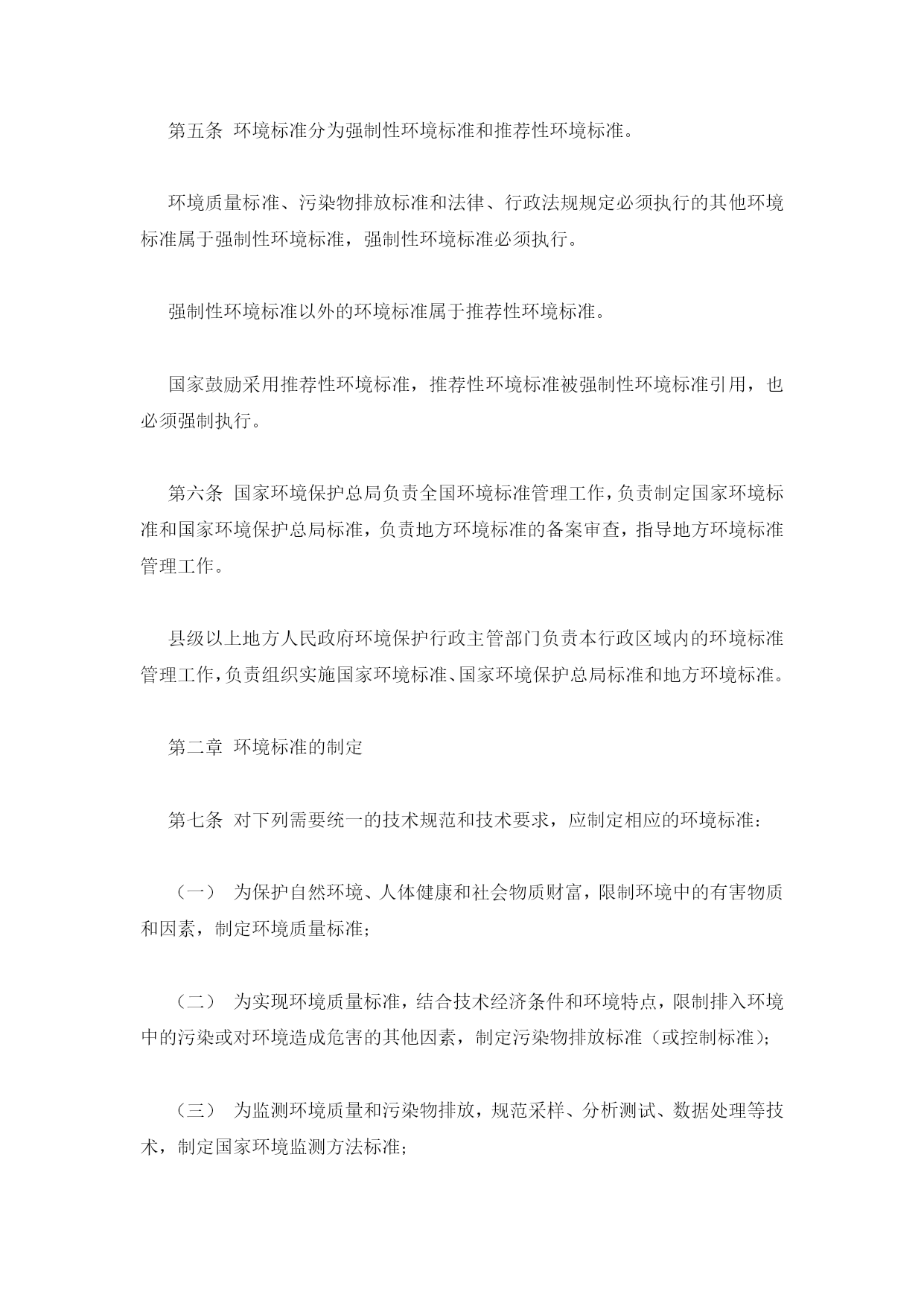 第五条 环境标准分为强制性环境标准和推荐性环境标准。

环境质量标准、污染物排放标准和法律、行政法规规定必须执行的其他环境标准属于强制性环境标准，强制性环境标准必须执行。

强制性环境标准以外的环境标准属于推荐性环境标准。

国家鼓励采用推荐性环境标准，推荐性环境标准被强制性环境标准引用，也必须强制执行。

第六条 国家环境保护总局负责全国环境标准管理工作，负责制定国家环境标准和国家环境保护总局标准，负责地方环境标准的备案审查，指导地方环境标准管理工作。

县级以上地方人民政府环境保护行政主管部门负责本行政区域内的环境标准管理工作，负责组织实施国家环境标准、国家环境保护总局标准和地方环境标准。

第二章 环境标准的制定

第七条 对下列需要统一的技术规范和技术要求，应制定相应的环境标准：

（一） 为保护自然环境、人体健康和社会物质财富，限制环境中的有害物质和因素，制定环境质量标准；

（二） 为实现环境质量标准，结合技术经济条件和环境特点，限制排入环境中的污染或对环境造成危害的其他因素，制定污染物排放标准（或控制标准）；

（三） 为监测环境质量和污染物排放，规范采样、分析测试、数据处理等技术，制定国家环境监测方法标准；